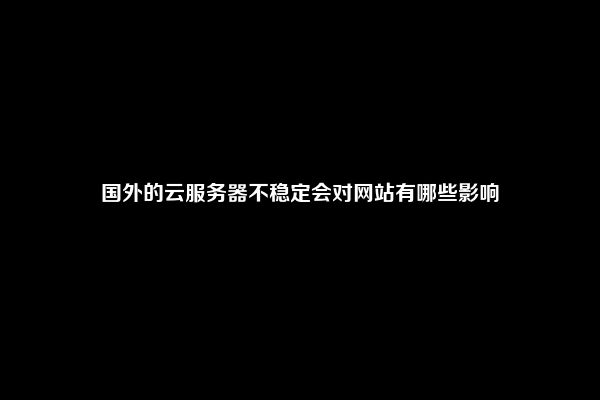 国外的云服务器不稳定会对网站有哪些影响